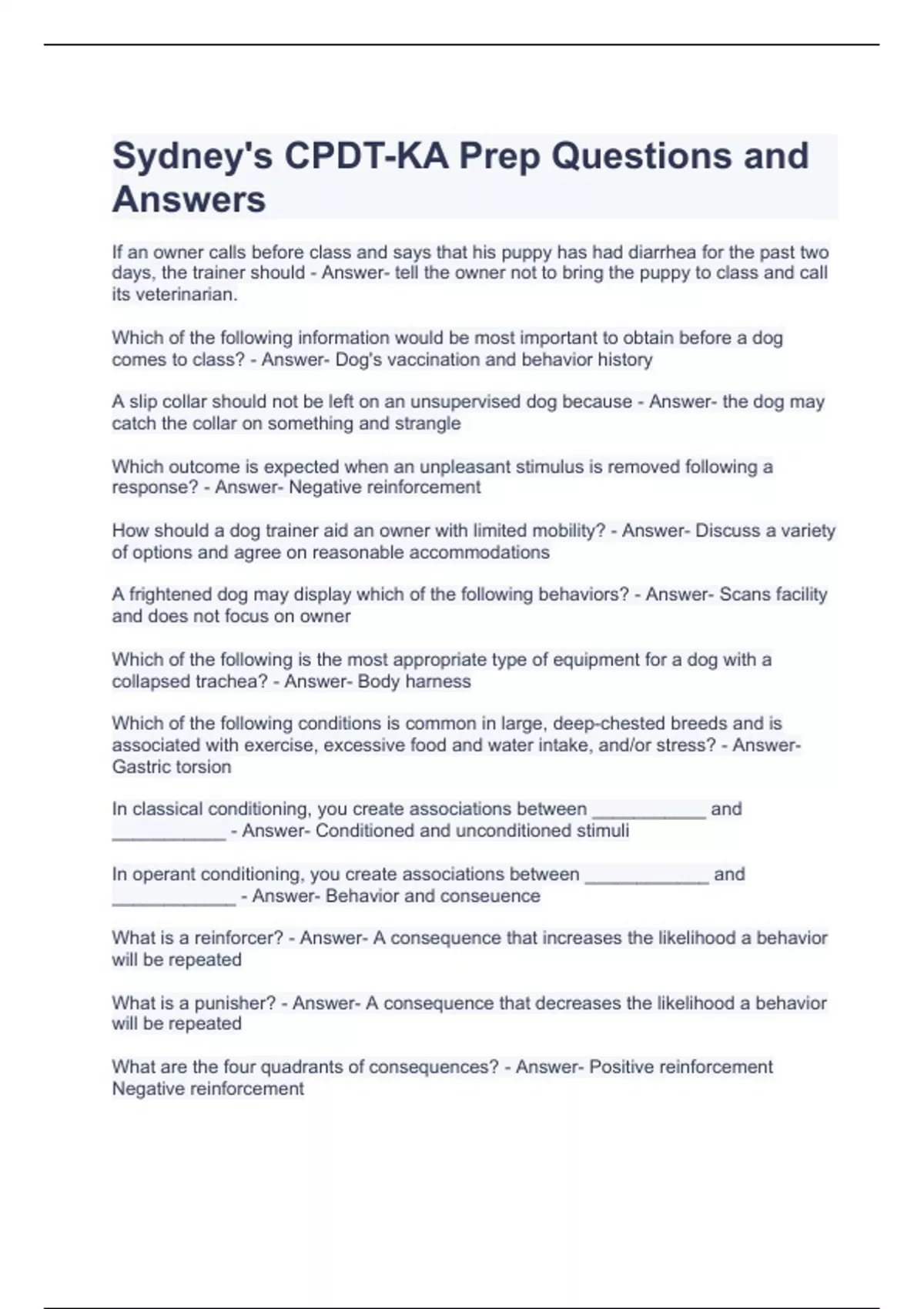 Sydney's CPDT-KA Prep Questions and Answers

If an owner calls before class and says that his puppy has had diarrhea for the past two days, the trainer should - Answer- tell the owner not to bring the puppy to class and call its veterinarian.

Which of the following information would be most important to obtain before a dog comes to class? - Answer- Dog's vaccination and behavior history

A slip collar should not be left on an unsupervised dog because - Answer- the dog may catch the collar on something and strangle

Which outcome is expected when an unpleasant stimulus is removed following a response? - Answer- Negative reinforcement

How should a dog trainer aid an owner with limited mobility? - Answer- Discuss a variety of options and agree on reasonable accommodations

A frightened dog may display which of the following behaviors? - Answer- Scans facility and does not focus on owner

Which of the following is the most appropriate type of equipment for a dog with a collapsed trachea? - Answer- Body harness

Which of the following conditions is common in large, deep-chested breeds and is associated with exercise, excessive food and water intake, and/or stress? - Answer- Gastric torsion

In classical conditioning, you create associations between ___________ and ___________ - Answer- Conditioned and unconditioned stimuli

In operant conditioning, you create associations between ____________ and ____________ - Answer- Behavior and conseuence

What is a reinforcer? - Answer- A consequence that increases the likelihood a behavior will be repeated

What is a punisher? - Answer- A consequence that decreases the likelihood a behavior will be repeated

What are the four quadrants of consequences? - Answer- Positive reinforcement
Negative reinforcement